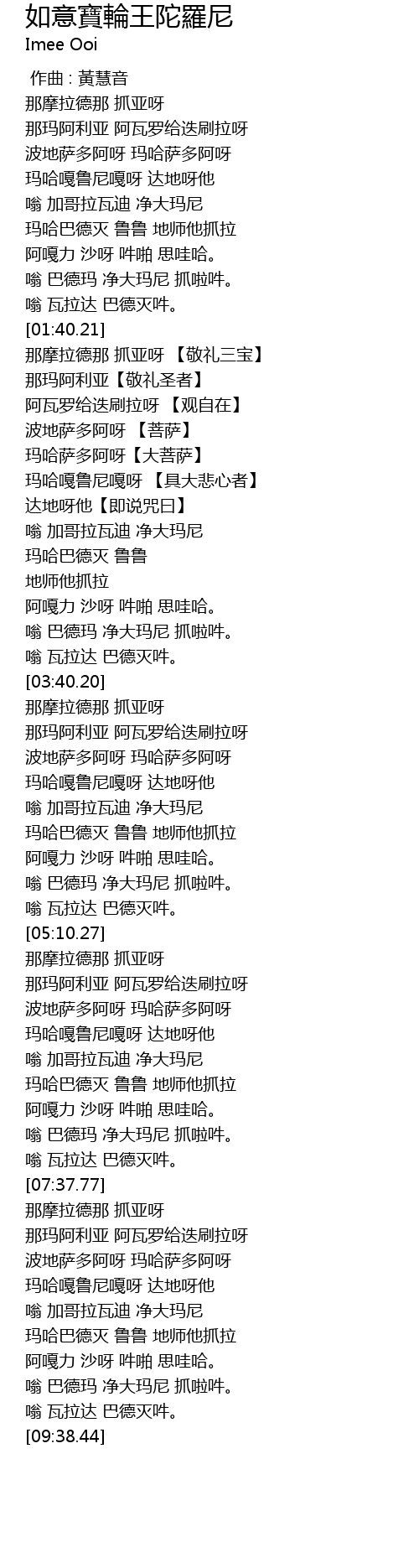 如意寶輪王陀羅尼
Imee Ooi

作曲 : 黃慧音
那摩拉德那 抓亚呀
那玛阿利亚 阿瓦罗给迭刷拉呀
波地萨多阿呀 玛哈萨多阿呀
玛哈嘎鲁尼嘎呀 达地呀他
嗡 加哥拉瓦迪 净大玛尼
玛哈巴德灭 鲁鲁 地师他抓拉
阿嘎力 沙呀 吽啪 思哇哈。
嗡 巴德玛 净大玛尼 抓啦吽。
嗡 瓦拉达 巴德灭吽。
[01:40.21]
那摩拉德那 抓亚呀 【敬礼三宝】
那玛阿利亚【敬礼圣者】
阿瓦罗给迭刷拉呀 【观自在】
波地萨多阿呀 【菩萨】
玛哈萨多阿呀【大菩萨】
玛哈嘎鲁尼嘎呀 【具大悲心者】
达地呀他【即说咒曰】
嗡 加哥拉瓦迪 净大玛尼
玛哈巴德灭 鲁鲁
地师他抓拉
阿嘎力 沙呀 吽啪 思哇哈。
嗡 巴德玛 净大玛尼 抓啦吽。
嗡 瓦拉达 巴德灭吽。
[03:40.20]
那摩拉德那 抓亚呀
那玛阿利亚 阿瓦罗给迭刷拉呀
波地萨多阿呀 玛哈萨多阿呀
玛哈嘎鲁尼嘎呀 达地呀他
嗡 加哥拉瓦迪 净大玛尼
玛哈巴德灭 鲁鲁 地师他抓拉
阿嘎力 沙呀 吽啪 思哇哈。
嗡 巴德玛 净大玛尼 抓啦吽。
嗡 瓦拉达 巴德灭吽。
[05:10.27]
那摩拉德那 抓亚呀
那玛阿利亚 阿瓦罗给迭刷拉呀
波地萨多阿呀 玛哈萨多阿呀
玛哈嘎鲁尼嘎呀 达地呀他
嗡 加哥拉瓦迪 净大玛尼
玛哈巴德灭 鲁鲁 地师他抓拉
阿嘎力 沙呀 吽啪 思哇哈。
嗡 巴德玛 净大玛尼 抓啦吽。
嗡 瓦拉达 巴德灭吽。
[07:37.77]
那摩拉德那 抓亚呀
那玛阿利亚 阿瓦罗给迭刷拉呀
波地萨多阿呀 玛哈萨多阿呀
玛哈嘎鲁尼嘎呀 达地呀他
嗡 加哥拉瓦迪 净大玛尼
玛哈巴德灭 鲁鲁 地师他抓拉
阿嘎力 沙呀 吽啪 思哇哈。
嗡 巴德玛 净大玛尼 抓啦吽。
嗡 瓦拉达 巴德灭吽。
[09:38.44]